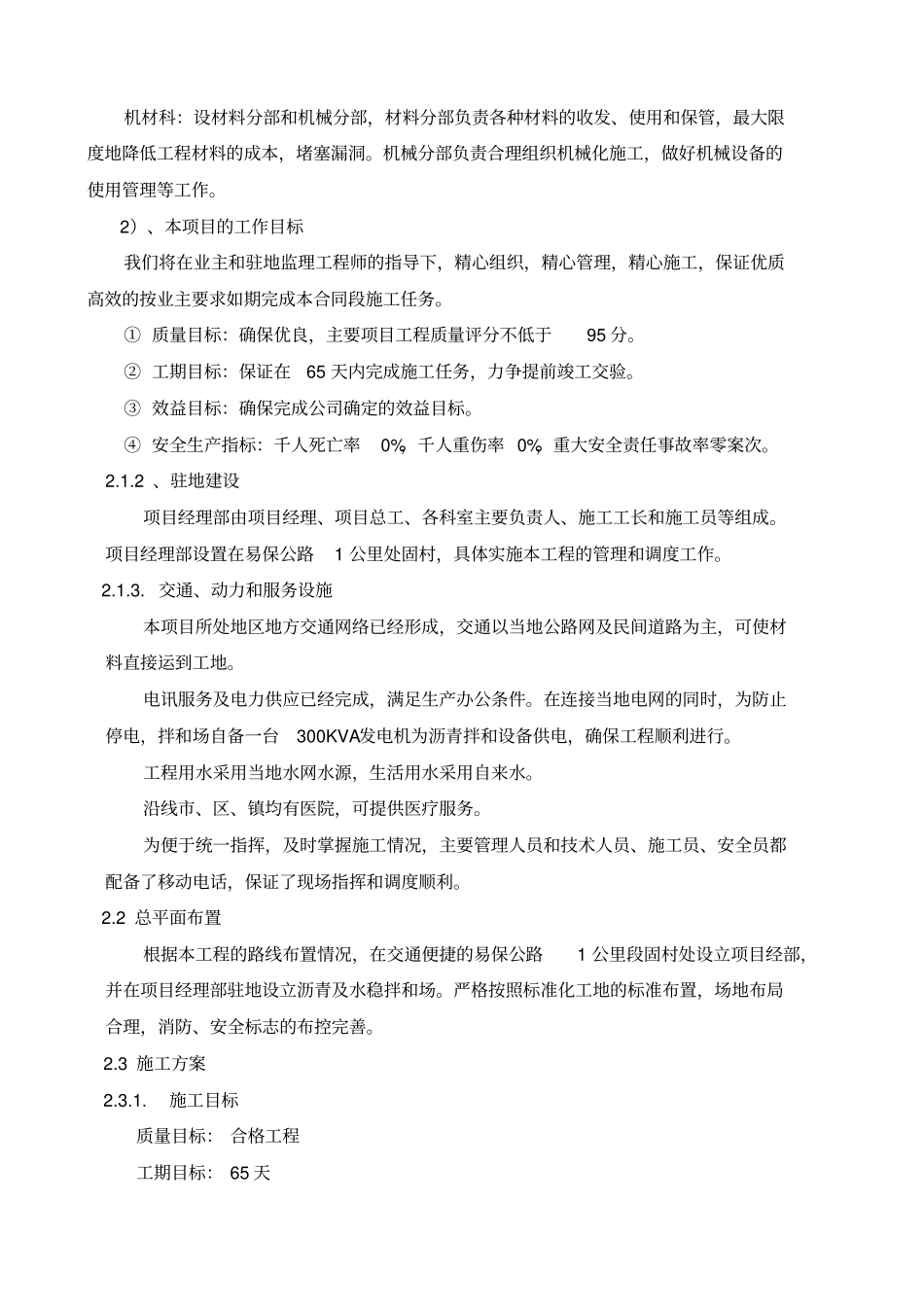 机材料：设材料分部和机械分部，材料分部负责各种材料的收发、使用和保管，最大限度地降低工程材料的成本，堵塞漏洞。机械分部负责合理组织机械化施工，做好机械设备的使用管理等工作。

2）、本项目的工作目标

我们将在业主和驻地监理工程师的指导下，精心组织，精心管理，精心施工，保证优质高效的按业主要求如期完成本合同段施工任务。

① 质量目标：确保优良，主要项目工程质量评分不低于 95 分。

② 工期目标：保证在 65 天内完成施工任务，力争提前竣工交验。

③ 效益目标：确保完成公司确定的效益目标。

④ 安全生产指标：千人死亡率 0%，千人重伤率 0%，重大安全责任事故率零案次。

2.1.2 、驻地建设

项目经理部由项目经理、项目总工、各科室主要负责人、施工工长和施工员等组成。项目经理部设置在易保公路 1 公里处固村，具体实施本工程的管理和调度工作。

2.1.3. 交通、动力和服务设施

本项目所处地区地方交通网络已经形成，交通以当地公路网及民间道路为主，可使材料直接运到工地。

电讯服务及电力供应已经完成，满足生产办公条件。在连接当地电网的同时，为防止停电，拌和场自备一台 300KVA发电机为沥青拌和设备供电，确保工程顺利进行。

工程用水采用当地水网水源，生活用水采用自来水。

沿线市、区、镇均有医院，可提供医疗服务。

为便于统一指挥，及时掌握施工情况，主要管理人员和技术人员、施工员、安全员都配备了移动电话，保证了现场指挥和调度顺利。

2.2 总平面布置

根据本工程的路线布置情况，在交通便捷的易保公路 1 公里段固村处设立项目经部，并在项目经理部驻地设立沥青及水稳拌和场。严格按照标准化工地的标准布置，场地布局合理，消防、安全标志的布控完善。

2.3 施工方案

2.3.1. 施工目标

质量目标： 合格工程

工期目标： 65 天